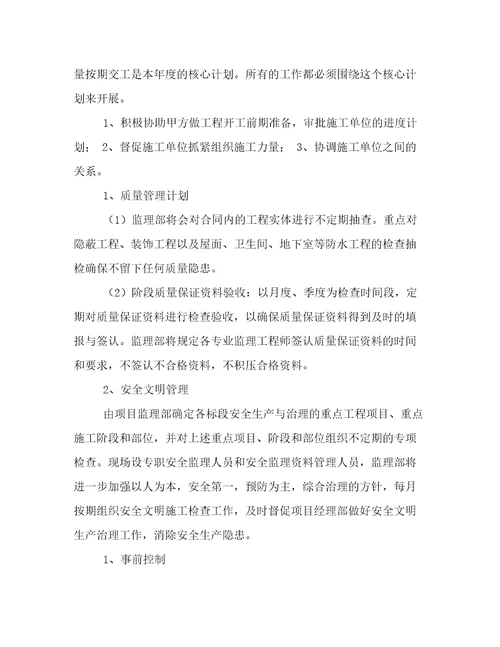 量按期交工是本年度的核心计划。所有的工作都必须围绕这个核心计划来开展。

1、积极协助甲方做工程开工前期准备，审批施工单位的进度计划； 2、督促施工单位抓紧组织施工力量； 3、协调施工单位之间的关系。

1、质量管理计划

（1）监理部将会对合同内的工程实体进行不定期抽查。重点对隐蔽工程、装饰工程以及屋面、卫生间、地下室等防水工程的检查抽检确保不留下任何质量隐患。

（2）阶段质量保证资料验收：以月度、季度为检查时间段，定期对质量保证资料进行检查验收，以确保质量保证资料得到及时的填报与签认。监理部将规定各专业监理工程师签认质量保证资料的时间和要求，不签认不合格资料，不积压合格资料。

2、安全文明管理

由项目监理部确定各标段安全生产与治理的重点工程项目、重点施工阶段和部位，并对上述重点项目、阶段和部位组织不定期的专项检查。现场设专职安全监理人员和安全监理资料管理人员，监理部将进一步加强以人为本，安全第一，预防为主，综合治理的方针，每月按期组织安全文明施工检查工作，及时督促项目经理部做好安全文明生产治理工作，消除安全生产隐患。

1、事前控制